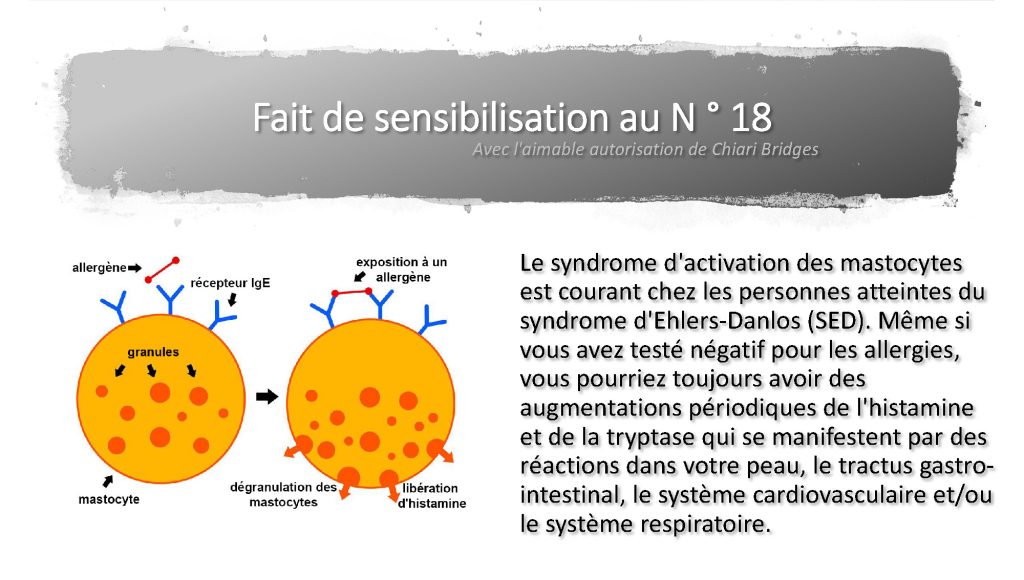 Fait de sensibilisation au N ° 18
Avec l'aimable autorisation de Chiari Bridges

allergène
récepteur IgE
granules
mastocyte
exposition à un allergène
dégranulation des mastocytes
libération d'histamine

Le syndrome d'activation des mastocytes est courant chez les personnes atteintes du syndrome d'Ehlers-Danlos (SED). Même si vous avez testé négatif pour les allergies, vous pourriez toujours avoir des augmentations périodiques de l'histamine et de la tryptase qui se manifestent par des réactions dans votre peau, le tractus gastro-intestinal, le système cardiovasculaire et/ou le système respiratoire.